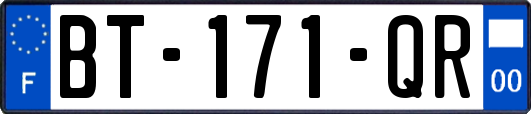 F

BT-171-QR

00